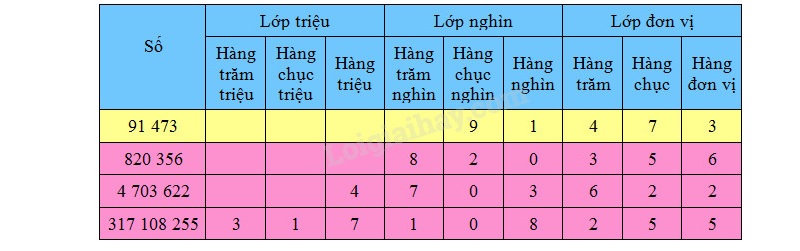 | Số | Lớp triệu | | | Lớp nghìn | | | Lớp đơn vị | | |
|---|---|---|---|---|---|---|---|---|---|
| | Hàng trăm triệu | Hàng chục triệu | Hàng triệu | Hàng trăm nghìn | Hàng chục nghìn | Hàng nghìn | Hàng trăm | Hàng chục | Hàng đơn vị |
| 91 473 | | | | | 9 | 1 | 4 | 7 | 3 |
| 820 356 | | | | 8 | 2 | 0 | 3 | 5 | 6 |
| 4 703 622 | | | 4 | 7 | 0 | 3 | 6 | 2 | 2 |
| 317 108 255 | 3 | 1 | 7 | 1 | 0 | 8 | 2 | 5 | 5 |

Loigiaihay.com